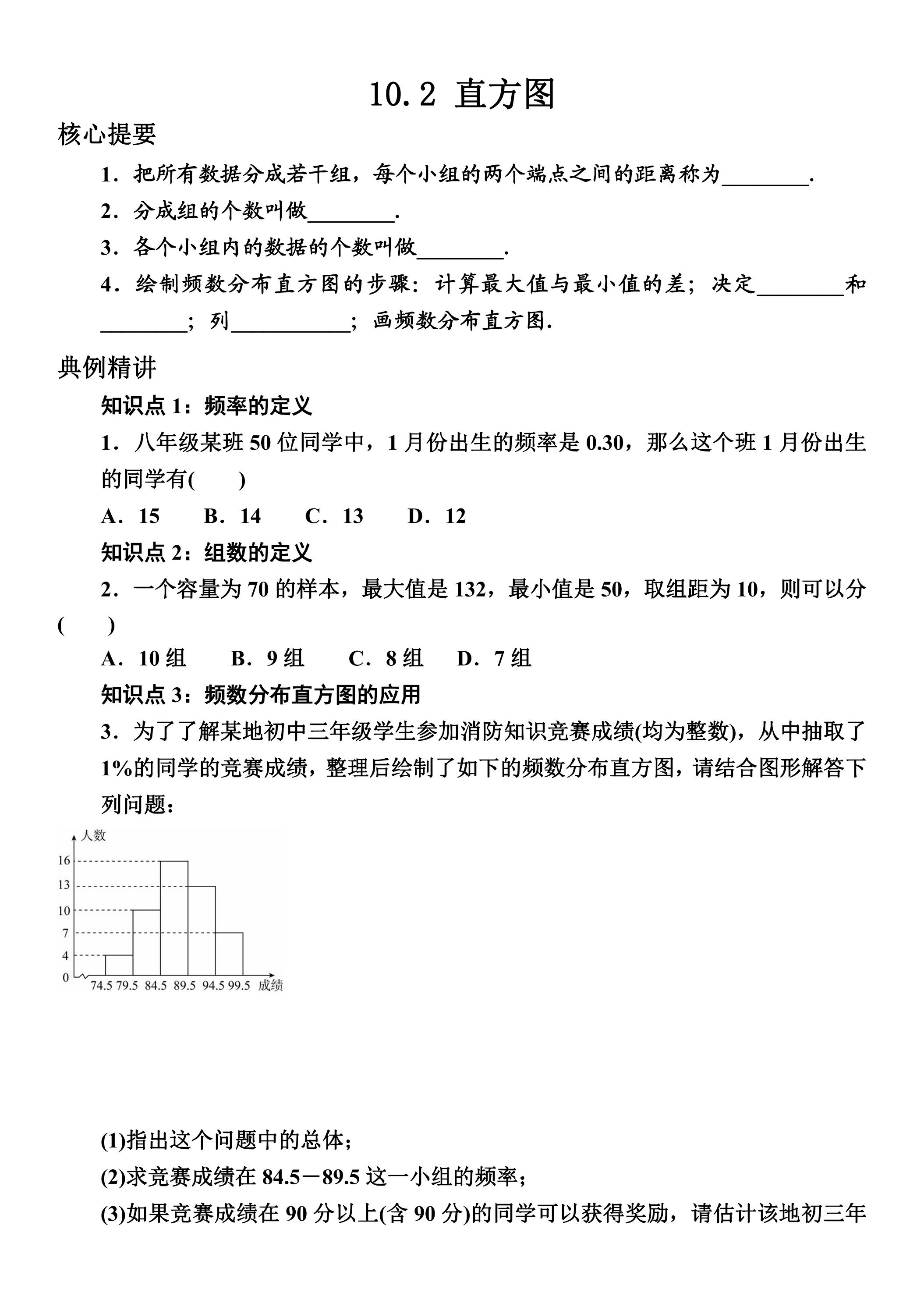 10.2 直方图

核心提要

1．把所有数据分成若干组，每个小组的两个端点之间的距离称为____.

2．分成组的个数叫做____.

3．各个小组内的数据的个数叫做____.

4．绘制频数分布直方图的步骤：计算最大值与最小值的差；决定____和____；列____；画频数分布直方图.

典例精讲

知识点1：频率的定义

1．八年级某班50位同学中，1月份出生的频率是0.30，那么这个班1月份出生的同学有(　　)

A．15　B．14　C．13　D．12

知识点2：组数的定义

2．一个容量为70的样本，最大值是132，最小值是50，取组距为10，则可以分(　　)

A．10组　B．9组　C．8组　D．7组

知识点3：频数分布直方图的应用

3．为了了解某地初中三年级学生参加消防知识竞赛成绩(均为整数)，从中抽取了1%的同学的竞赛成绩，整理后绘制了如下的频数分布直方图，请结合图形解答下列问题：

人数
16
13
10
7
4
0
74.5 79.5 84.5 89.5 94.5 99.5 成绩

(1)指出这个问题中的总体；

(2)求竞赛成绩在84.5－89.5这一小组的频率；

(3)如果竞赛成绩在90分以上(含90分)的同学可以获得奖励，请估计该地初三年